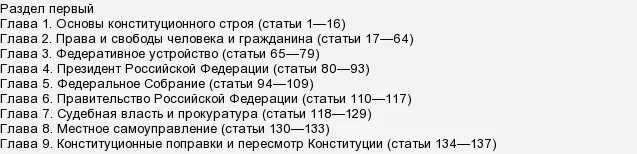 Раздел первый
Глава 1. Основы конституционного строя (статьи 1—16)
Глава 2. Права и свободы человека и гражданина (статьи 17—64)
Глава 3. Федеративное устройство (статьи 65—79)
Глава 4. Президент Российской Федерации (статьи 80—93)
Глава 5. Федеральное Собрание (статьи 94—109)
Глава 6. Правительство Российской Федерации (статьи 110—117)
Глава 7. Судебная власть и прокуратура (статьи 118—129)
Глава 8. Местное самоуправление (статьи 130—133)
Глава 9. Конституционные поправки и пересмотр Конституции (статьи 134—137)